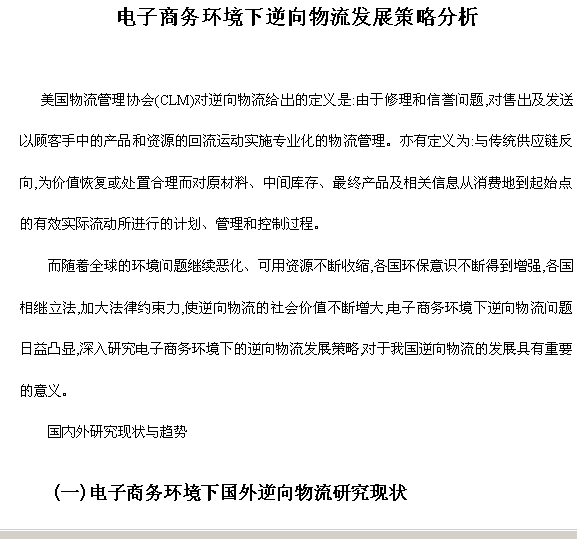 电子商务环境下逆向物流发展策略分析

美国物流管理协会(CLM)对逆向物流给出的定义是:由于修理和信誉问题,对售出及发送以顾客手中的产品和资源的回流运动实施专业化的物流管理。亦有定义为:与传统供应链反向,为价值恢复或处置合理而对原材料、中间库存、最终产品及相关信息从消费地到起始点的有效实际流动所进行的计划、管理和控制过程。

而随着全球的环境问题继续恶化、可用资源不断收缩,各国环保意识不断得到增强,各国相继立法,加大法律约束力,使逆向物流的社会价值不断增大,电子商务环境下逆向物流问题日益凸显,深入研究电子商务环境下的逆向物流发展策略,对于我国逆向物流的发展具有重要的意义。

国内外研究现状与趋势

(一)电子商务环境下国外逆向物流研究现状